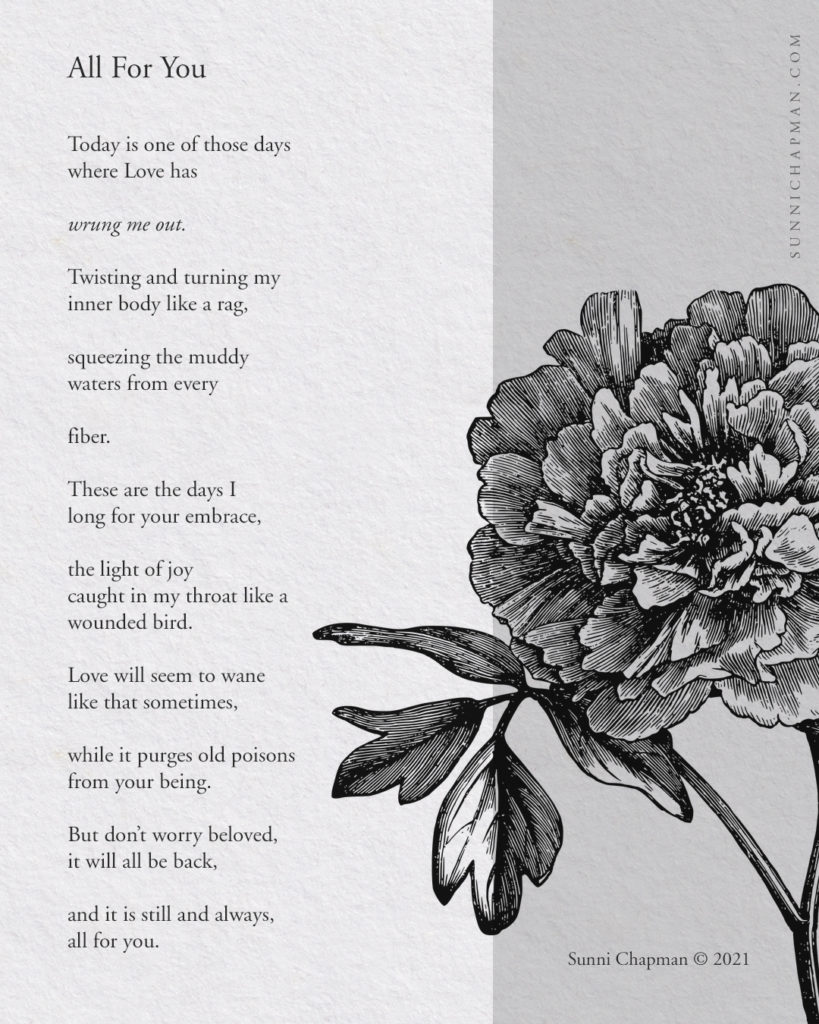 All For You

Today is one of those days
where Love has

wrung me out.

Twisting and turning my
inner body like a rag,

squeezing the muddy
waters from every

fiber.

These are the days I
long for your embrace,

the light of joy
caught in my throat like a
wounded bird.

Love will seem to wane
like that sometimes,

while it purges old poisons
from your being.

But don't worry beloved,
it will all be back,

and it is still and always,
all for you.

SUNNICHAPMAN.COM

Sunni Chapman © 2021